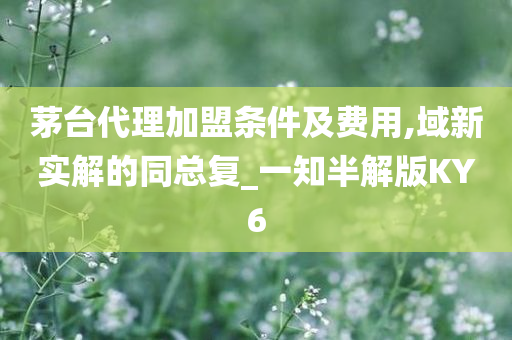 茅台代理加盟条件及费用,域新实解的同总复_一知半解版KY6